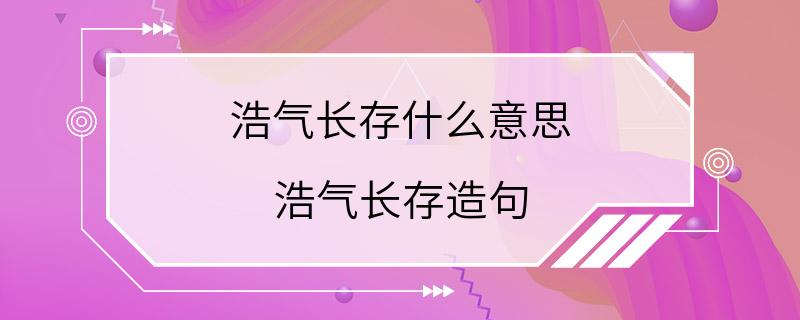 浩气长存什么意思

浩气长存造句